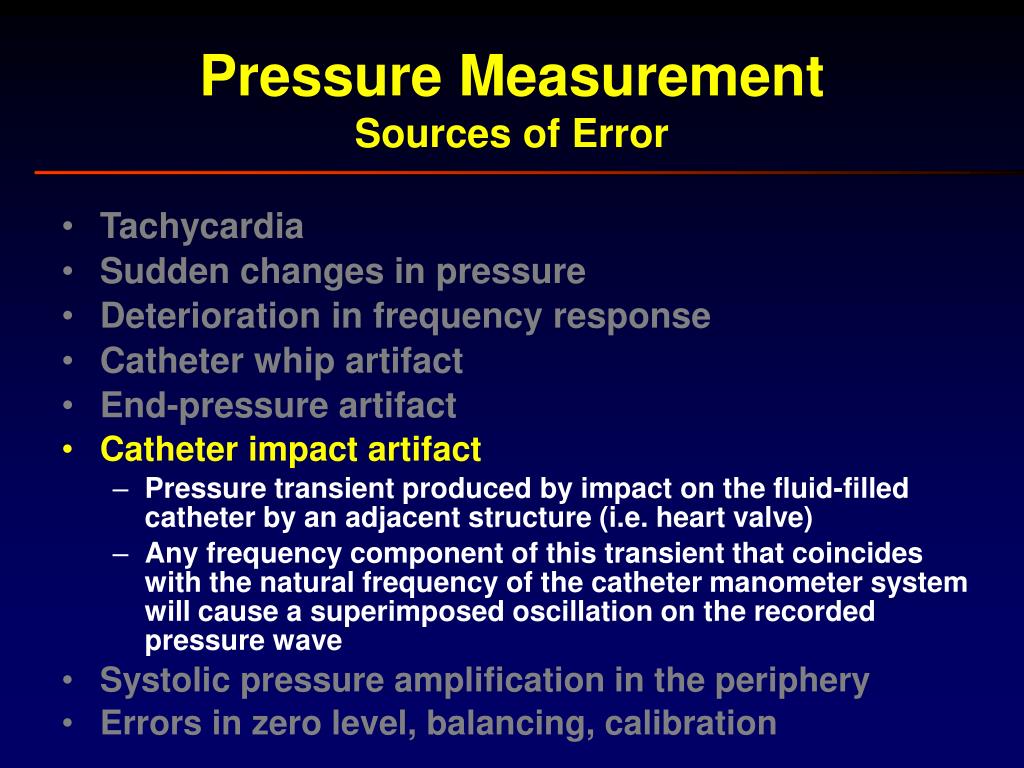 Pressure Measurement
Sources of Error

• Tachycardia
• Sudden changes in pressure
• Deterioration in frequency response
• Catheter whip artifact
• End-pressure artifact
• Catheter impact artifact
– Pressure transient produced by impact on the fluid-filled catheter by an adjacent structure (i.e. heart valve)
– Any frequency component of this transient that coincides with the natural frequency of the catheter manometer system will cause a superimposed oscillation on the recorded pressure wave
• Systolic pressure amplification in the periphery
• Errors in zero level, balancing, calibration